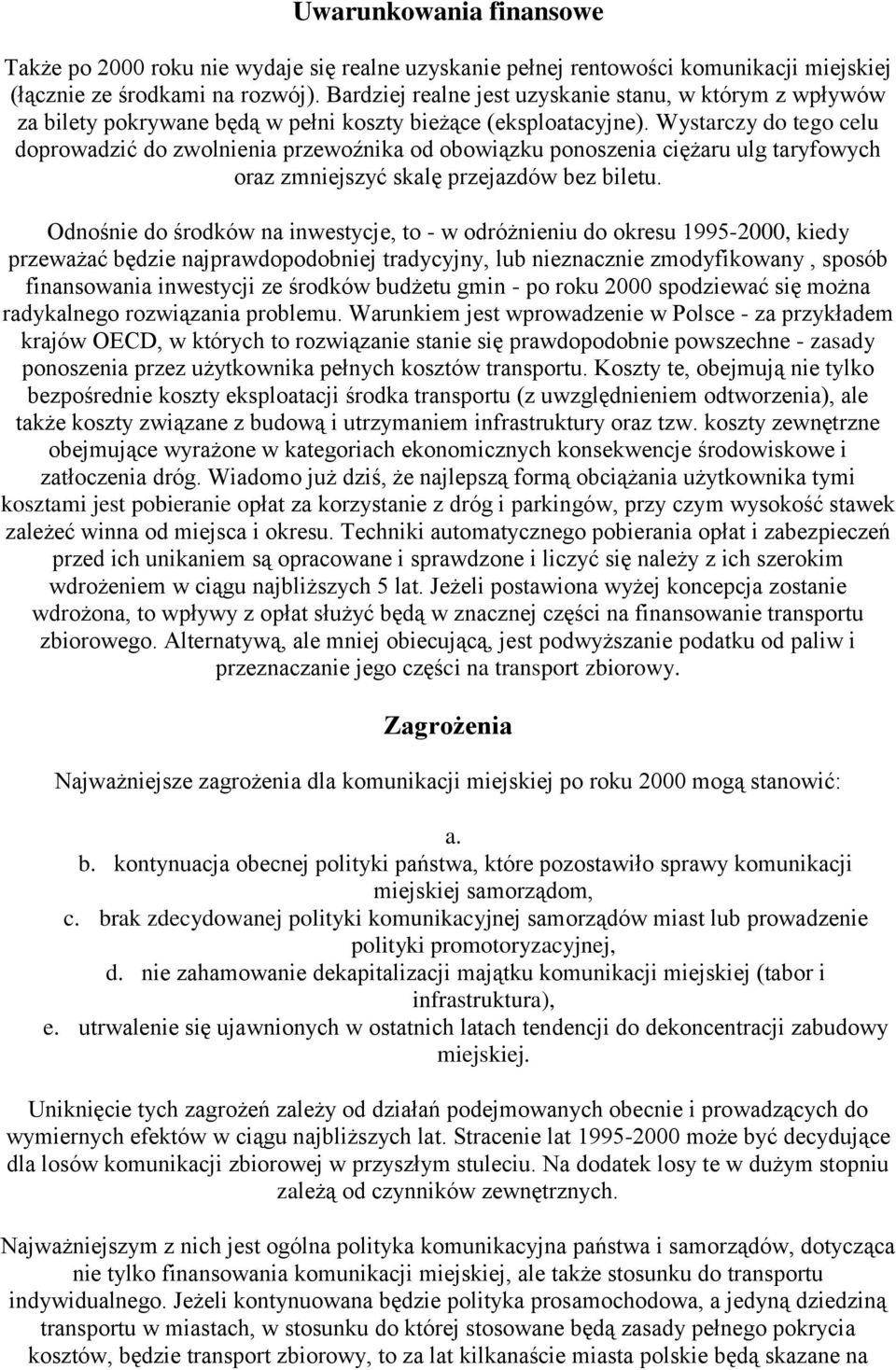 Uwarunkowania finansowe

Także po 2000 roku nie wydaje się realne uzyskanie pełnej rentowości komunikacji miejskiej (łącznie ze środkami na rozwój). Bardziej realne jest uzyskanie stanu, w którym z wpływów za bilety pokrywane będą w pełni koszty bieżące (eksploatacyjne). Wystarczy do tego celu doprowadzić do zwolnienia przewoźnika od obowiązku ponoszenia ciężaru ulg taryfowych oraz zmniejszyć skalę przejazdów bez biletu.

Odnośnie do środków na inwestycje, to - w odróżnieniu do okresu 1995-2000, kiedy przeważać będzie najprawdopodobniej tradycyjny, lub nieznacznie zmodyfikowany , sposób finansowania inwestycji ze środków budżetu gmin - po roku 2000 spodziewać się można radykalnego rozwiązania problemu. Warunkiem jest wprowadzenie w Polsce - za przykładem krajów OECD, w których to rozwiązanie stanie się prawdopodobnie powszechne - zasady ponoszenia przez użytkownika pełnych kosztów transportu. Koszty te, obejmują nie tylko bezpośrednie koszty eksploatacji środka transportu (z uwzględnieniem odtworzenia), ale także koszty związane z budową i utrzymaniem infrastruktury oraz tzw. koszty zewnętrzne obejmujące wyrażone w kategoriach ekonomicznych konsekwencje środowiskowe i zatłoczenia dróg. Wiadomo już dziś, że najlepszą formą obciążania użytkownika tymi kosztami jest pobieranie opłat za korzystanie z dróg i parkingów, przy czym wysokość stawek zależeć winna od miejsca i okresu. Techniki automatycznego pobierania opłat i zabezpieczeń przed ich unikaniem są opracowane i sprawdzone i liczyć się należy z ich szerokim wdrożeniem w ciągu najbliższych 5 lat. Jeżeli postawiona wyżej koncepcja zostanie wdrożona, to wpływy z opłat służyć będą w znacznej części na finansowanie transportu zbiorowego. Alternatywą, ale mniej obiecującą, jest podwyższanie podatku od paliw i przeznaczanie jego części na transport zbiorowy.

Zagrożenia

Najważniejsze zagrożenia dla komunikacji miejskiej po roku 2000 mogą stanowić:

a.
b. kontynuacja obecnej polityki państwa, które pozostawiło sprawy komunikacji miejskiej samorządom,
c. brak zdecydowanej polityki komunikacyjnej samorządów miast lub prowadzenie polityki promotoryzacyjnej,
d. nie zahamowanie dekapitalizacji majątku komunikacji miejskiej (tabor i infrastruktura),
e. utrwalenie się ujawnionych w ostatnich latach tendencji do dekoncentracji zabudowy miejskiej.

Uniknięcie tych zagrożeń zależy od działań podejmowanych obecnie i prowadzących do wymiernych efektów w ciągu najbliższych lat. Stracenie lat 1995-2000 może być decydujące dla losów komunikacji zbiorowej w przyszłym stuleciu. Na dodatek losy te w dużym stopniu zależą od czynników zewnętrznych.

Najważniejszym z nich jest ogólna polityka komunikacyjna państwa i samorządów, dotycząca nie tylko finansowania komunikacji miejskiej, ale także stosunku do transportu indywidualnego. Jeżeli kontynuowana będzie polityka prosamochodowa, a jedyną dziedziną transportu w miastach, w stosunku do której stosowane będą zasady pełnego pokrycia kosztów, będzie transport zbiorowy, to za lat kilkanaście miasta polskie będą skazane na